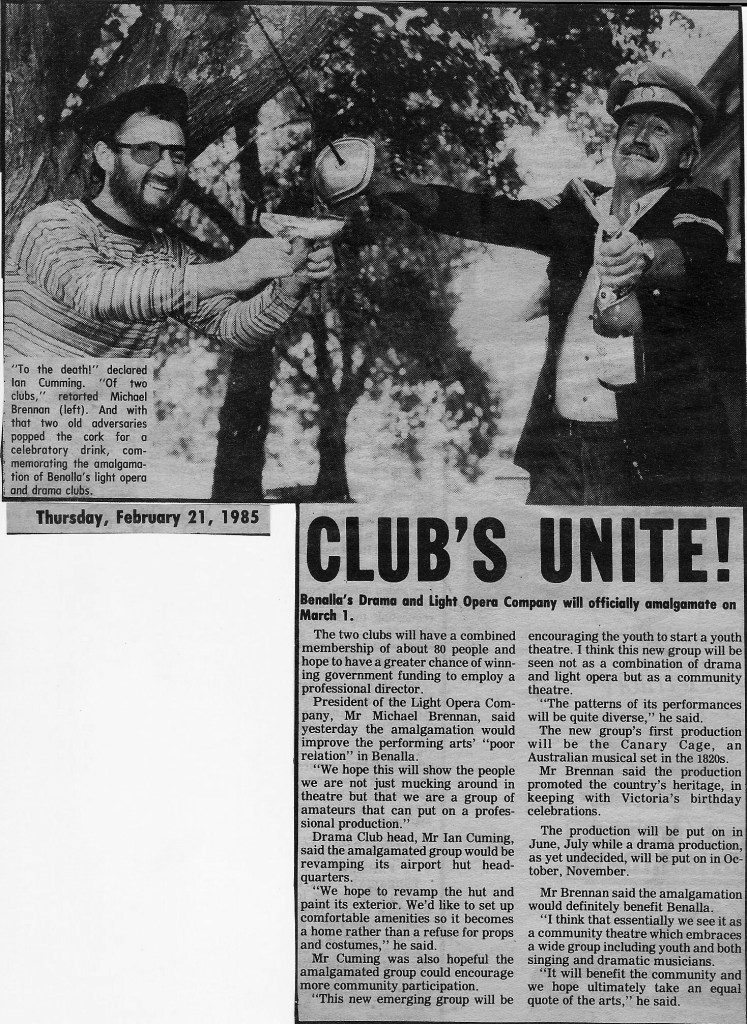 "To the death!" declared Ian Cumming. "Of two clubs," retorted Michael Brennan (left). And with that two old adversaries popped the cork for a celebratory drink, commemorating the amalgamation of Benalla's light opera and drama clubs.

Thursday, February 21, 1985

CLUB'S UNITE!

Benalla's Drama and Light Opera Company will officially amalgamate on March 1.

The two clubs will have a combined membership of about 80 people and hope to have a greater chance of winning government funding to employ a professional director.

President of the Light Opera Company, Mr Michael Brennan, said yesterday the amalgamation would improve the performing arts' "poor relation" in Benalla.

"We hope this will show the people we are not just mucking around in theatre but that we are a group of amateurs that can put on a professional production."

Drama Club head, Mr Ian Cuming, said the amalgamated group would be revamping its airport hut headquarters.

"We hope to revamp the hut and paint its exterior. We'd like to set up comfortable amenities so it becomes a home rather than a refuse for props and costumes," he said.

Mr Cuming was also hopeful the amalgamated group could encourage more community participation.

"This new emerging group will be encouraging the youth to start a youth theatre. I think this new group will be seen not as a combination of drama and light opera but as a community theatre.

"The patterns of its performances will be quite diverse," he said.

The new group's first production will be the Canary Cage, an Australian musical set in the 1820s.

Mr Brennan said the production promoted the country's heritage, in keeping with Victoria's birthday celebrations.

The production will be put on in June, July while a drama production, as yet undecided, will be put on in October, November.

Mr Brennan said the amalgamation would definitely benefit Benalla.

"I think that essentially we see it as a community theatre which embraces a wide group including youth and both singing and dramatic musicians.

"It will benefit the community and we hope ultimately take an equal quote of the arts," he said.